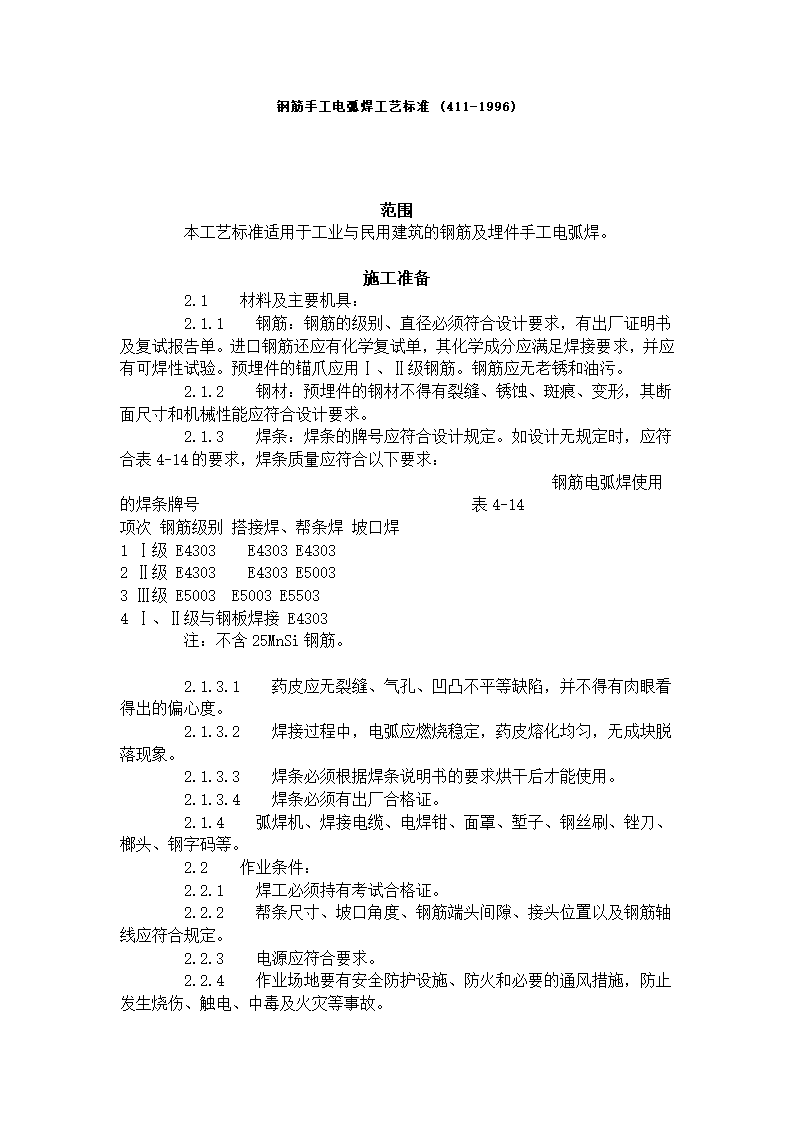 钢筋手工电弧焊工艺标准 (411-1996)

范围
本工艺标准适用于工业与民用建筑的钢筋及埋件手工电弧焊。

施工准备
2.1 材料及主要机具：
2.1.1 钢筋：钢筋的级别、直径必须符合设计要求，有出厂证明书及复试报告单。进口钢筋还应有化学复试单，其化学成分应满足焊接要求，并应有可焊性试验。预埋件的锚爪应用Ⅰ、Ⅱ级钢筋。钢筋应无老锈和油污。
2.1.2 钢材：预埋件的钢材不得有裂缝、锈蚀、斑痕、变形，其断面尺寸和机械性能应符合设计要求。
2.1.3 焊条：焊条的牌号应符合设计规定。如设计无规定时，应符合表 4-14 的要求，焊条质量应符合以下要求：
钢筋电弧焊使用的焊条牌号 表 4-14
项次 钢筋级别 搭接焊、帮条焊 坡口焊
1 Ⅰ级 E4303 E4303 E4303
2 Ⅱ级 E4303 E4303 E5003
3 Ⅲ级 E5003 E5003 E5503
4 Ⅰ、Ⅱ级与钢板焊接 E4303
注：不含 25MnSi 钢筋。

2.1.3.1 药皮应无裂缝、气孔、凹凸不平等缺陷，并不得有肉眼看得出的偏心度。
2.1.3.2 焊接过程中，电弧应燃烧稳定，药皮熔化均匀，无成块脱落现象。
2.1.3.3 焊条必须根据焊条说明书的要求烘干后才能使用。
2.1.3.4 焊条必须有出厂合格证。
2.1.4 弧焊机、焊接电缆、电焊钳、面罩、錾子、钢丝刷、锉刀、榔头、钢字码等。
2.2 作业条件：
2.2.1 焊工必须持有考试合格证。
2.2.2 帮条尺寸、坡口角度、钢筋端头间隙、接头位置以及钢筋轴线应符合规定。
2.2.3 电源应符合要求。
2.2.4 作业场地要有安全防护设施、防火和必要的通风措施，防止发生烧伤、触电、中毒及火灾等事故。